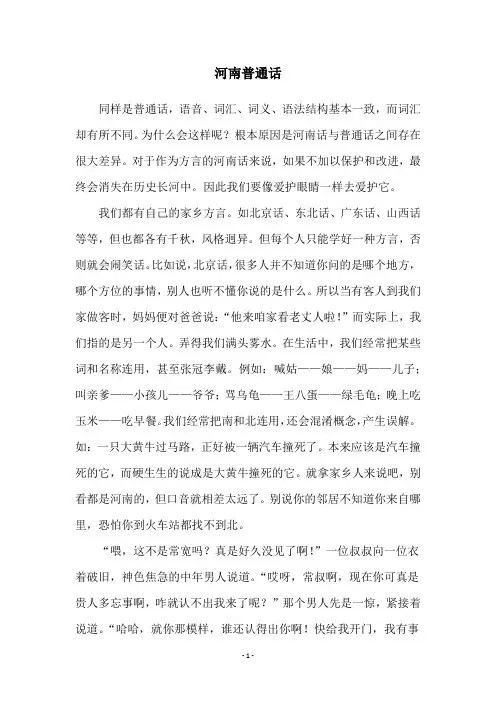 河南普通话

同样是普通话，语音、词汇、词义、语法结构基本一致，而词汇却有所不同。为什么会这样呢？根本原因是河南话与普通话之间存在很大差异。对于作为方言的河南话来说，如果不加以保护和改进，最终会消失在历史长河中。因此我们要像爱护眼睛一样去爱护它。

我们都有自己的家乡方言。如北京话、东北话、广东话、山西话等等，但也都各有千秋，风格迥异。但每个人只能学好一种方言，否则就会闹笑话。比如说，北京话，很多人并不知道你问的是哪个地方，哪个方位的事情，别人也听不懂你说的是什么。所以当有客人到我们家做客时，妈妈便对爸爸说："他来咱家看老丈人啦！"而实际上，我们指的是另一个人。弄得我们满头雾水。在生活中，我们经常把某些词和名称连用，甚至张冠李戴。例如：喊姑——娘——妈——儿子；叫亲爹——小孩儿——爷爷；骂乌龟——王八蛋——绿毛龟；晚上吃玉米——吃早餐。我们经常把南和北连用，还会混淆概念，产生误解。如：一只大黄牛过马路，正好被一辆汽车撞死了。本来应该是汽车撞死的它，而硬生生的说成是大黄牛撞死的它。就拿家乡人来说吧，别看都是河南的，但口音就相差太远了。别说你的邻居不知道你来自哪里，恐怕你到火车站都找不到北。

"喂，这不是常宽吗？真是好久没见了啊！"一位叔叔向一位衣着破旧，神色焦急的中年男人说道。"哎呀，常叔啊，现在你可真是贵人多忘事啊，咋就认不出我来了呢？"那个男人先是一惊，紧接着说道。"哈哈，就你那模样，谁还认得出你啊！快给我开门，我有事

- 1 -